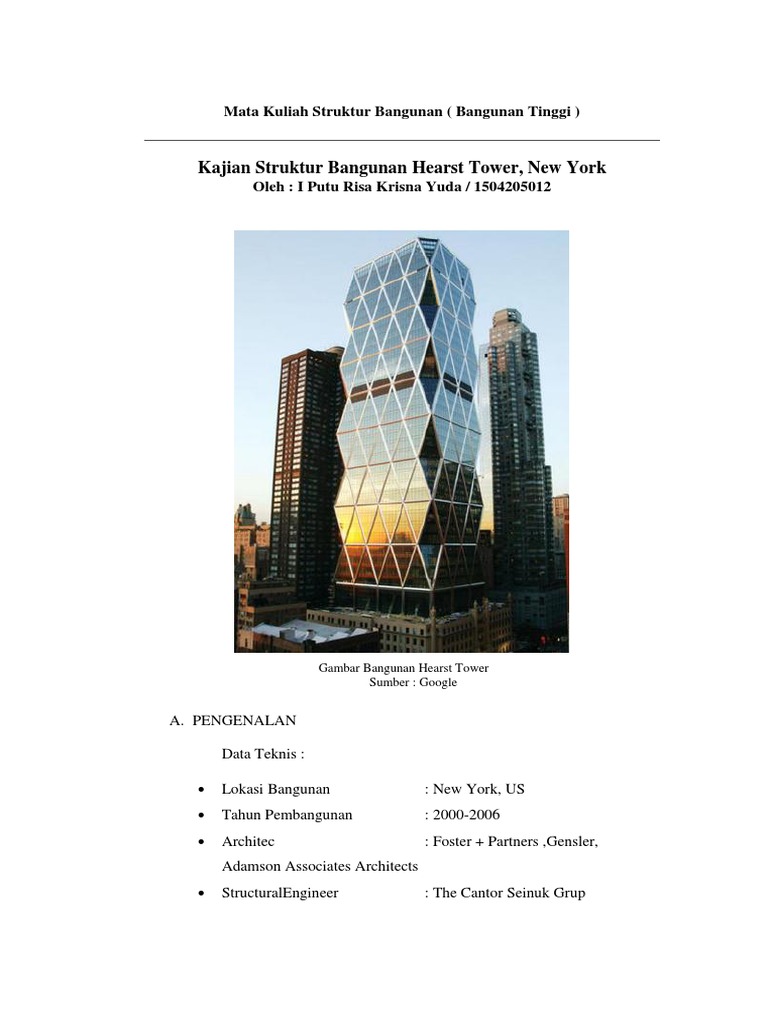 Mata Kuliah Struktur Bangunan ( Bangunan Tinggi )

Kajian Struktur Bangunan Hearst Tower, New York
Oleh : I Putu Risa Krisna Yuda / 1504205012

Gambar Bangunan Hearst Tower
Sumber : Google

A. PENGENALAN

Data Teknis :

• Lokasi Bangunan : New York, US
• Tahun Pembangunan : 2000-2006
• Architec : Foster + Partners ,Gensler, Adamson Associates Architects
• StructuralEngineer : The Cantor Seinuk Grup